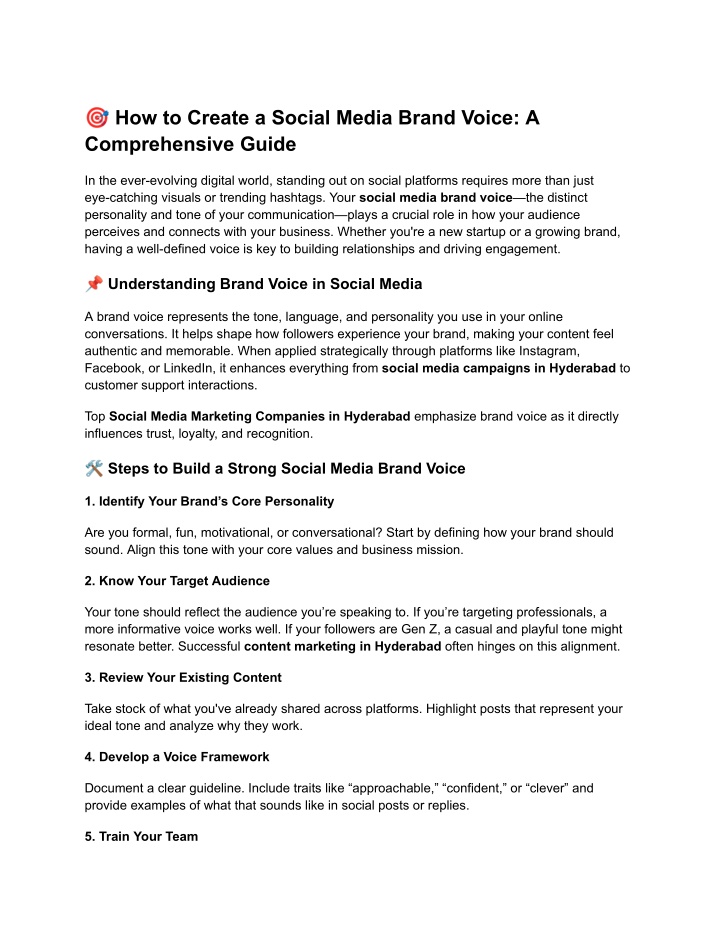 🎯 How to Create a Social Media Brand Voice: A Comprehensive Guide

In the ever-evolving digital world, standing out on social platforms requires more than just eye-catching visuals or trending hashtags. Your social media brand voice—the distinct personality and tone of your communication—plays a crucial role in how your audience perceives and connects with your business. Whether you're a new startup or a growing brand, having a well-defined voice is key to building relationships and driving engagement.

📌 Understanding Brand Voice in Social Media

A brand voice represents the tone, language, and personality you use in your online conversations. It helps shape how followers experience your brand, making your content feel authentic and memorable. When applied strategically through platforms like Instagram, Facebook, or LinkedIn, it enhances everything from social media campaigns in Hyderabad to customer support interactions.

Top Social Media Marketing Companies in Hyderabad emphasize brand voice as it directly influences trust, loyalty, and recognition.

🛠️ Steps to Build a Strong Social Media Brand Voice

1. Identify Your Brand's Core Personality

Are you formal, fun, motivational, or conversational? Start by defining how your brand should sound. Align this tone with your core values and business mission.

2. Know Your Target Audience

Your tone should reflect the audience you're speaking to. If you're targeting professionals, a more informative voice works well. If your followers are Gen Z, a casual and playful tone might resonate better. Successful content marketing in Hyderabad often hinges on this alignment.

3. Review Your Existing Content

Take stock of what you've already shared across platforms. Highlight posts that represent your ideal tone and analyze why they work.

4. Develop a Voice Framework

Document a clear guideline. Include traits like "approachable," "confident," or "clever" and provide examples of what that sounds like in social posts or replies.

5. Train Your Team